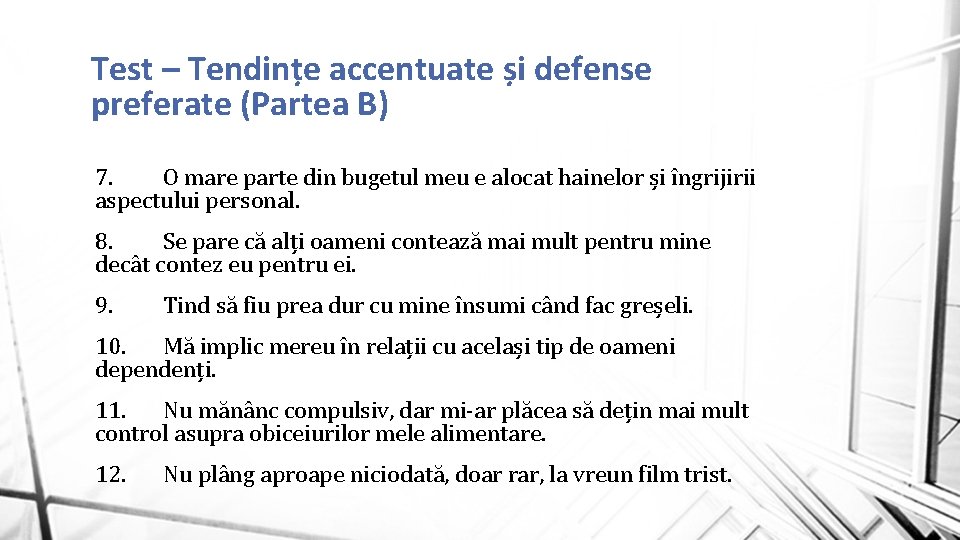 Test – Tendințe accentuate și defense preferate (Partea B)

7. O mare parte din bugetul meu e alocat hainelor și îngrijirii aspectului personal.

8. Se pare că alți oameni contează mai mult pentru mine decât contez eu pentru ei.

9. Tind să fiu prea dur cu mine însumi când fac greșeli.

10. Mă implic mereu în relații cu același tip de oameni dependenți.

11. Nu mănânc compulsiv, dar mi-ar plăcea să dețin mai mult control asupra obiceiurilor mele alimentare.

12. Nu plâng aproape niciodată, doar rar, la vreun film trist.